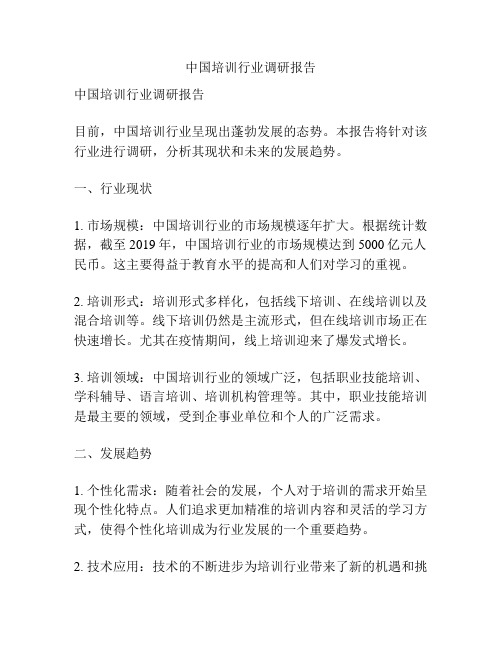 中国培训行业调研报告

中国培训行业调研报告

目前，中国培训行业呈现出蓬勃发展的态势。本报告将针对该行业进行调研，分析其现状和未来的发展趋势。

一、行业现状

1. 市场规模：中国培训行业的市场规模逐年扩大。根据统计数据，截至 2019 年，中国培训行业的市场规模达到 5000 亿元人民币。这主要得益于教育水平的提高和人们对学习的重视。

2. 培训形式：培训形式多样化，包括线下培训、在线培训以及混合培训等。线下培训仍然是主流形式，但在线培训市场正在快速增长。尤其在疫情期间，线上培训迎来了爆发式增长。

3. 培训领域：中国培训行业的领域广泛，包括职业技能培训、学科辅导、语言培训、培训机构管理等。其中，职业技能培训是最主要的领域，受到企事业单位和个人的广泛需求。

二、发展趋势

1. 个性化需求：随着社会的发展，个人对于培训的需求开始呈现个性化特点。人们追求更加精准的培训内容和灵活的学习方式，使得个性化培训成为行业发展的一个重要趋势。

2. 技术应用：技术的不断进步为培训行业带来了新的机遇和挑